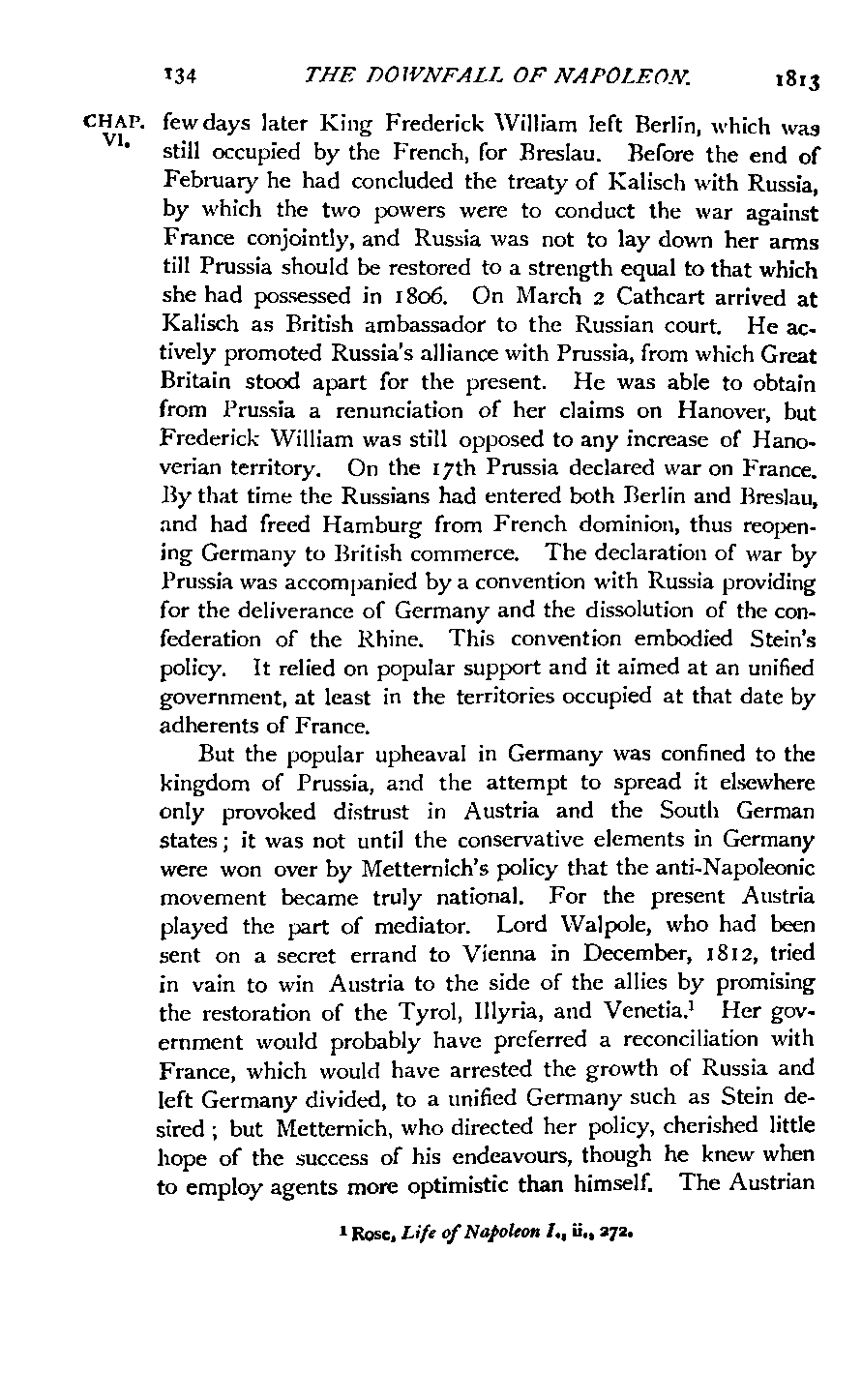 134 THE DOWNFALL OF NAPOLEON. 1813

CHAP. VI.

few days later King Frederick William left Berlin, which was still occupied by the French, for Breslau. Before the end of February he had concluded the treaty of Kalisch with Russia, by which the two powers were to conduct the war against France conjointly, and Russia was not to lay down her arms till Prussia should be restored to a strength equal to that which she had possessed in 1806. On March 2 Cathcart arrived at Kalisch as British ambassador to the Russian court. He actively promoted Russia's alliance with Prussia, from which Great Britain stood apart for the present. He was able to obtain from Prussia a renunciation of her claims on Hanover, but Frederick William was still opposed to any increase of Hanoverian territory. On the 17th Prussia declared war on France. By that time the Russians had entered both Berlin and Breslau, and had freed Hamburg from French dominion, thus reopening Germany to British commerce. The declaration of war by Prussia was accompanied by a convention with Russia providing for the deliverance of Germany and the dissolution of the confederation of the Rhine. This convention embodied Stein's policy. It relied on popular support and it aimed at an unified government, at least in the territories occupied at that date by adherents of France.

But the popular upheaval in Germany was confined to the kingdom of Prussia, and the attempt to spread it elsewhere only provoked distrust in Austria and the South German states; it was not until the conservative elements in Germany were won over by Metternich's policy that the anti-Napoleonic movement became truly national. For the present Austria played the part of mediator. Lord Walpole, who had been sent on a secret errand to Vienna in December, 1812, tried in vain to win Austria to the side of the allies by promising the restoration of the Tyrol, Illyria, and Venetia.$^1$ Her government would probably have preferred a reconciliation with France, which would have arrested the growth of Russia and left Germany divided, to a unified Germany such as Stein desired; but Metternich, who directed her policy, cherished little hope of the success of his endeavours, though he knew when to employ agents more optimistic than himself. The Austrian

$^1$ Rose, Life of Napoleon I., ii., 272.